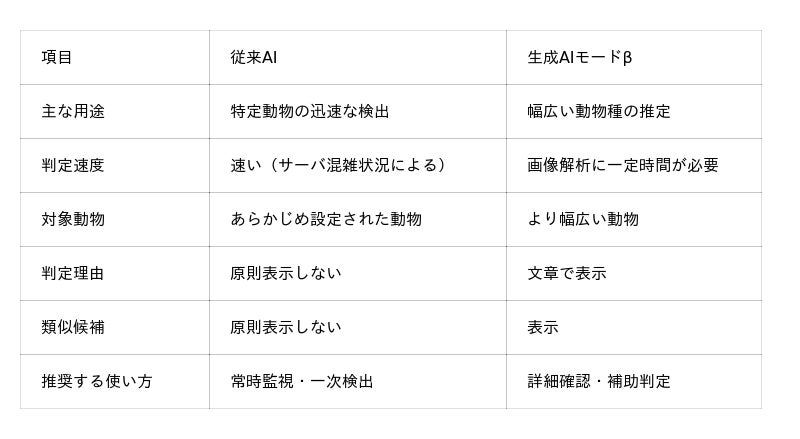 | 項目 | 従来AI | 生成AIモードβ |
|---|---|---|
| 主な用途 | 特定動物の迅速な検出 | 幅広い動物種の推定 |
| 判定速度 | 速い（サーバ混雑状況による） | 画像解析に一定時間が必要 |
| 対象動物 | あらかじめ設定された動物 | より幅広い動物 |
| 判定理由 | 原則表示しない | 文章で表示 |
| 類似候補 | 原則表示しない | 表示 |
| 推奨する使い方 | 常時監視・一次検出 | 詳細確認・補助判定 |